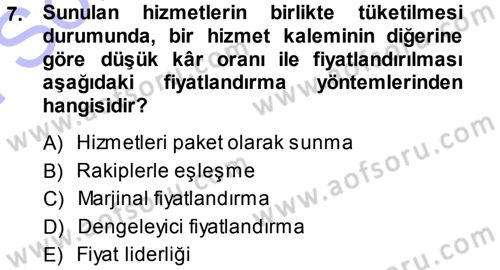 7. Sunulan hizmetlerin birlikte tüketilmesi durumunda, bir hizmet kaleminin diğerine göre düşük kâr oranı ile fiyatlandırılması aşağıdaki fiyatlandırma yöntemlerinden hangisidir?

A) Hizmetleri paket olarak sunma
B) Rakiplerle eşleşme
C) Marjinal fiyatlandırma
D) Dengeleyici fiyatlandırma
E) Fiyat liderliği

www.aofsoru.com